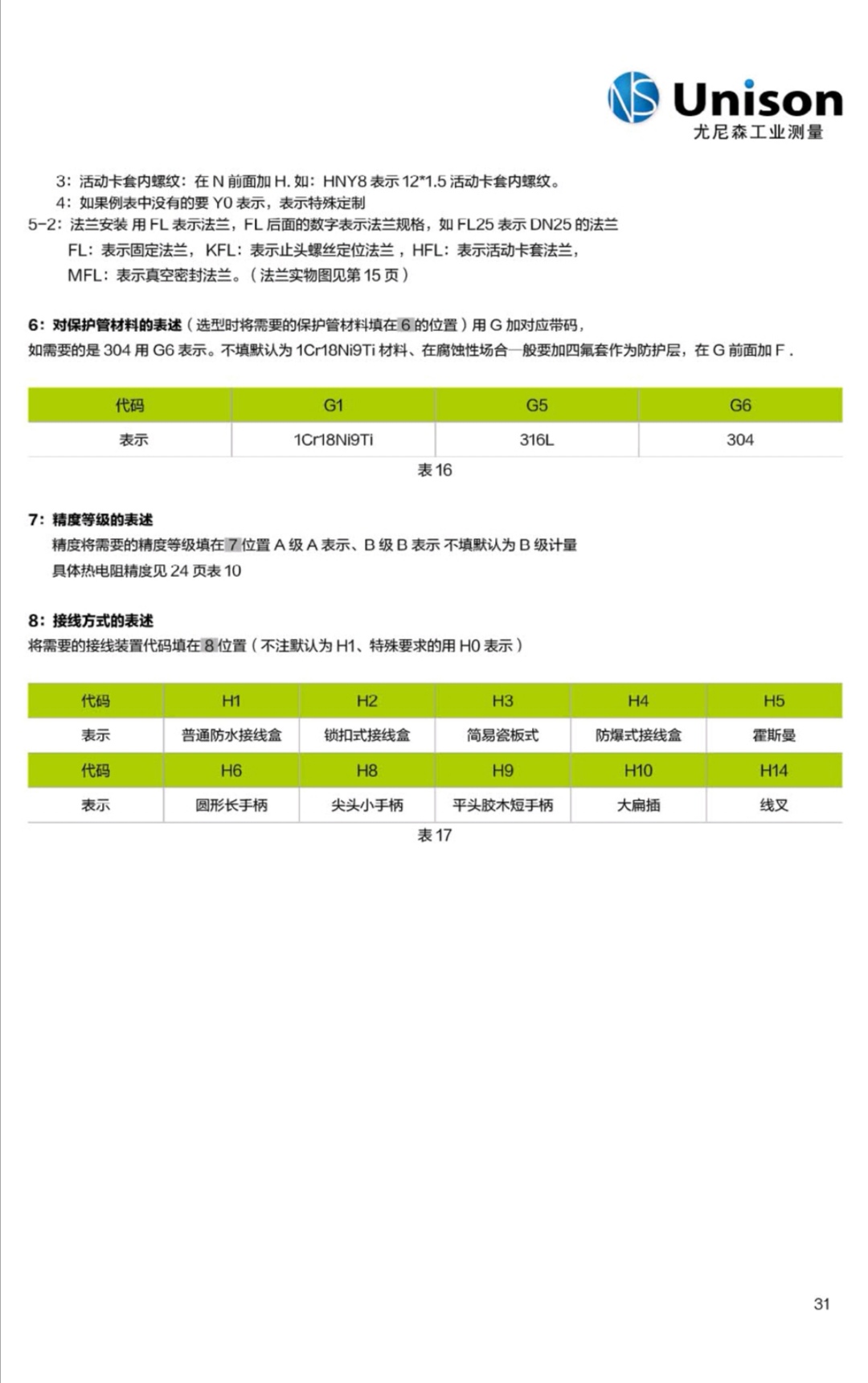 Unison
尤尼森工业测量

3：活动卡套内螺纹：在 N 前面加 H. 如：HNY8 表示 12*1.5 活动卡套内螺纹。
4：如果例表中没有的要 Y0 表示，表示特殊定制
5-2：法兰安装 用 FL 表示法兰，FL 后面的数字表示法兰规格，如 FL25 表示 DN25 的法兰
FL：表示固定法兰，KFL：表示止头螺丝定位法兰，HFL：表示活动卡套法兰，
MFL：表示真空密封法兰。（法兰实物图见第 15 页）

6：对保护管材料的表述（选型时将需要的保护管材料填在 6 的位置）用 G 加对应带码，
如需要的是 304 用 G6 表示。不填默认为 1Cr18Ni9Ti 材料、在腐蚀性场合一般要加四氟套作为防护层，在 G 前面加 F .

| 代码 | G1 | G5 | G6 |
|---|---|---|---|
| 表示 | 1Cr18Ni9Ti | 316L | 304 |

表 16

7：精度等级的表述
精度将需要的精度等级填在 7 位置 A 级 A 表示、B 级 B 表示 不填默认为 B 级计量
具体热电阻精度见 24 页表 10

8：接线方式的表述
将需要的接线装置代码填在 8 位置（不注默认为 H1、特殊要求的用 H0 表示）

| 代码 | H1 | H2 | H3 | H4 | H5 |
|---|---|---|---|---|---|
| 表示 | 普通防水接线盒 | 锁扣式接线盒 | 简易瓷板式 | 防爆式接线盒 | 霍斯曼 |
| 代码 | H6 | H8 | H9 | H10 | H14 |
| 表示 | 圆形长手柄 | 尖头小手柄 | 平头胶木短手柄 | 大扁插 | 线叉 |

表 17

31